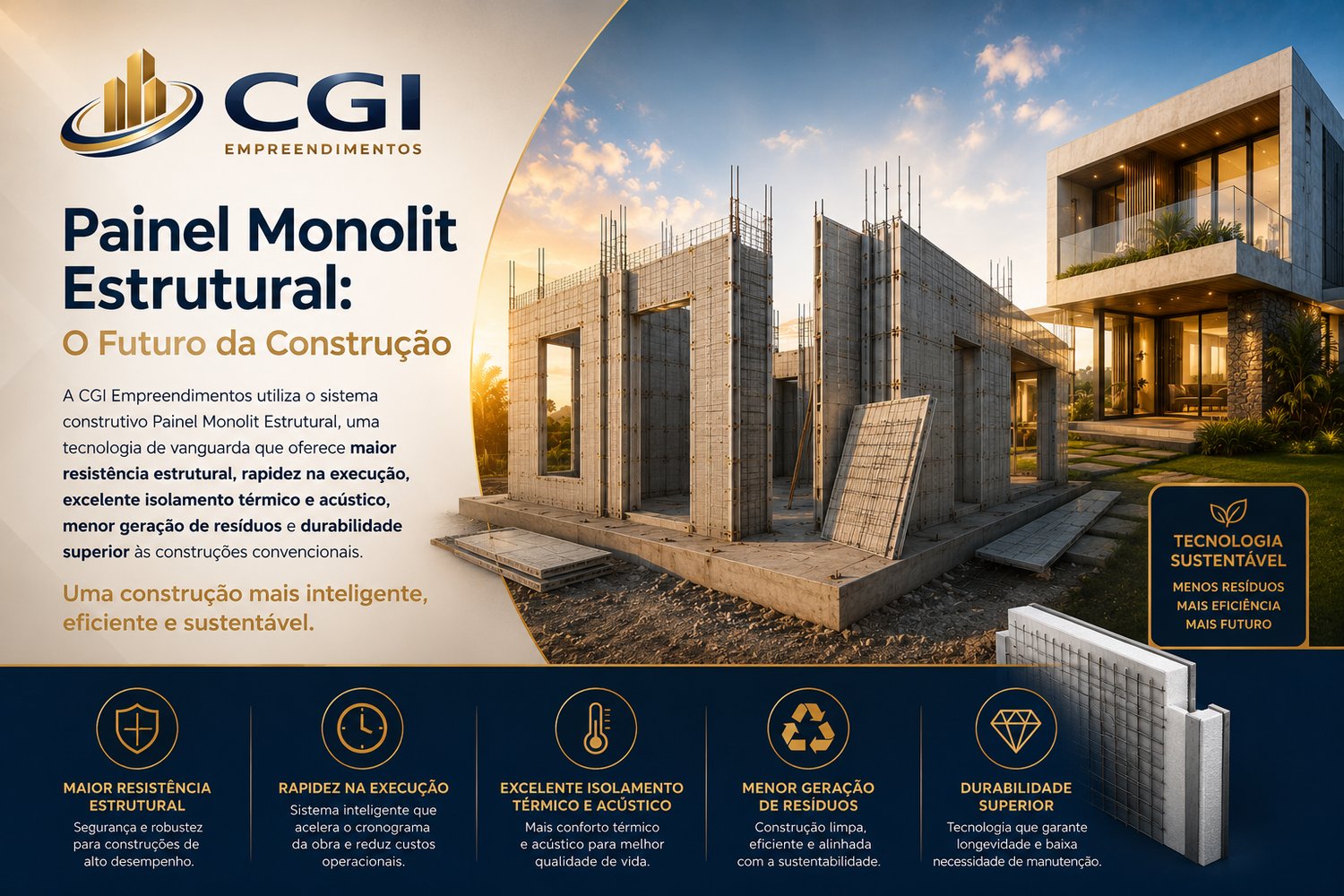 CGI
EMPREENDIMENTOS

Painel Monolit Estrutural:
O Futuro da Construção

A CGI Empreendimentos utiliza o sistema construtivo Painel Monolit Estrutural, uma tecnologia de vanguarda que oferece maior resistência estrutural, rapidez na execução, excelente isolamento térmico e acústico, menor geração de resíduos e durabilidade superior às construções convencionais.

Uma construção mais inteligente, eficiente e sustentável.

TECNOLOGIA SUSTENTÁVEL
MENOS RESÍDUOS
MAIS EFICIÊNCIA
MAIS FUTURO

MAIOR RESISTÊNCIA ESTRUTURAL
Segurança e robustez para construções de alto desempenho.

RAPIDEZ NA EXECUÇÃO
Sistema inteligente que acelera o cronograma da obra e reduz custos operacionais.

EXCELENTE ISOLAMENTO TÉRMICO E ACÚSTICO
Mais conforto térmico e acústico para melhor qualidade de vida.

MENOR GERAÇÃO DE RESÍDUOS
Construção limpa, eficiente e alinhada com a sustentabilidade.

DURABILIDADE SUPERIOR
Tecnologia que garante longevidade e baixa necessidade de manutenção.